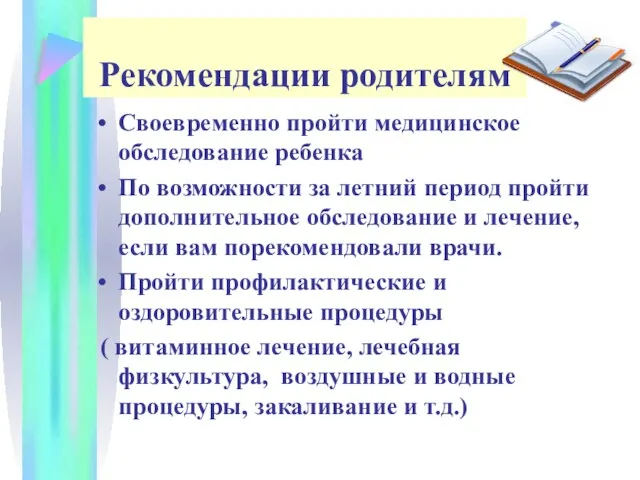 Рекомендации родителям

• Своевременно пройти медицинское обследование ребенка

• По возможности за летний период пройти дополнительное обследование и лечение, если вам порекомендовали врачи.

• Пройти профилактические и оздоровительные процедуры

( витаминное лечение, лечебная физкультура, воздушные и водные процедуры, закаливание и т.д.)